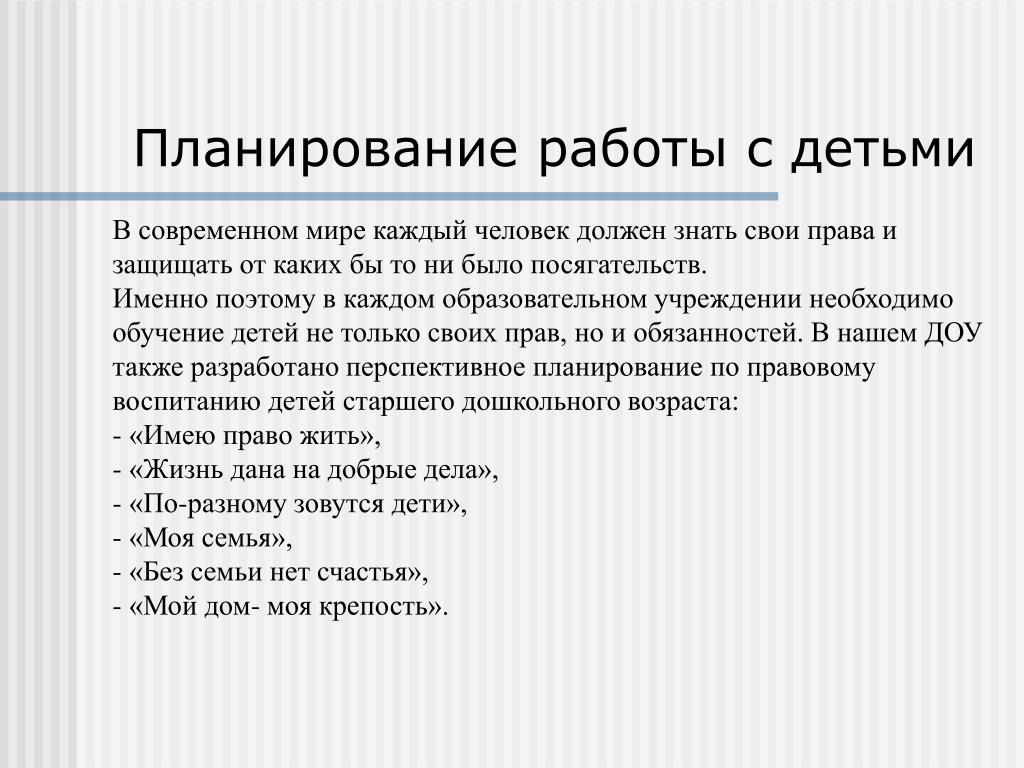 Планирование работы с детьми

В современном мире каждый человек должен знать свои права и защищать от каких бы то ни было посягательств.
Именно поэтому в каждом образовательном учреждении необходимо обучение детей не только своих прав, но и обязанностей. В нашем ДОУ также разработано перспективное планирование по правовому воспитанию детей старшего дошкольного возраста:
- «Имею право жить»,
- «Жизнь дана на добрые дела»,
- «По-разному зовутся дети»,
- «Моя семья»,
- «Без семьи нет счастья»,
- «Мой дом- моя крепость».